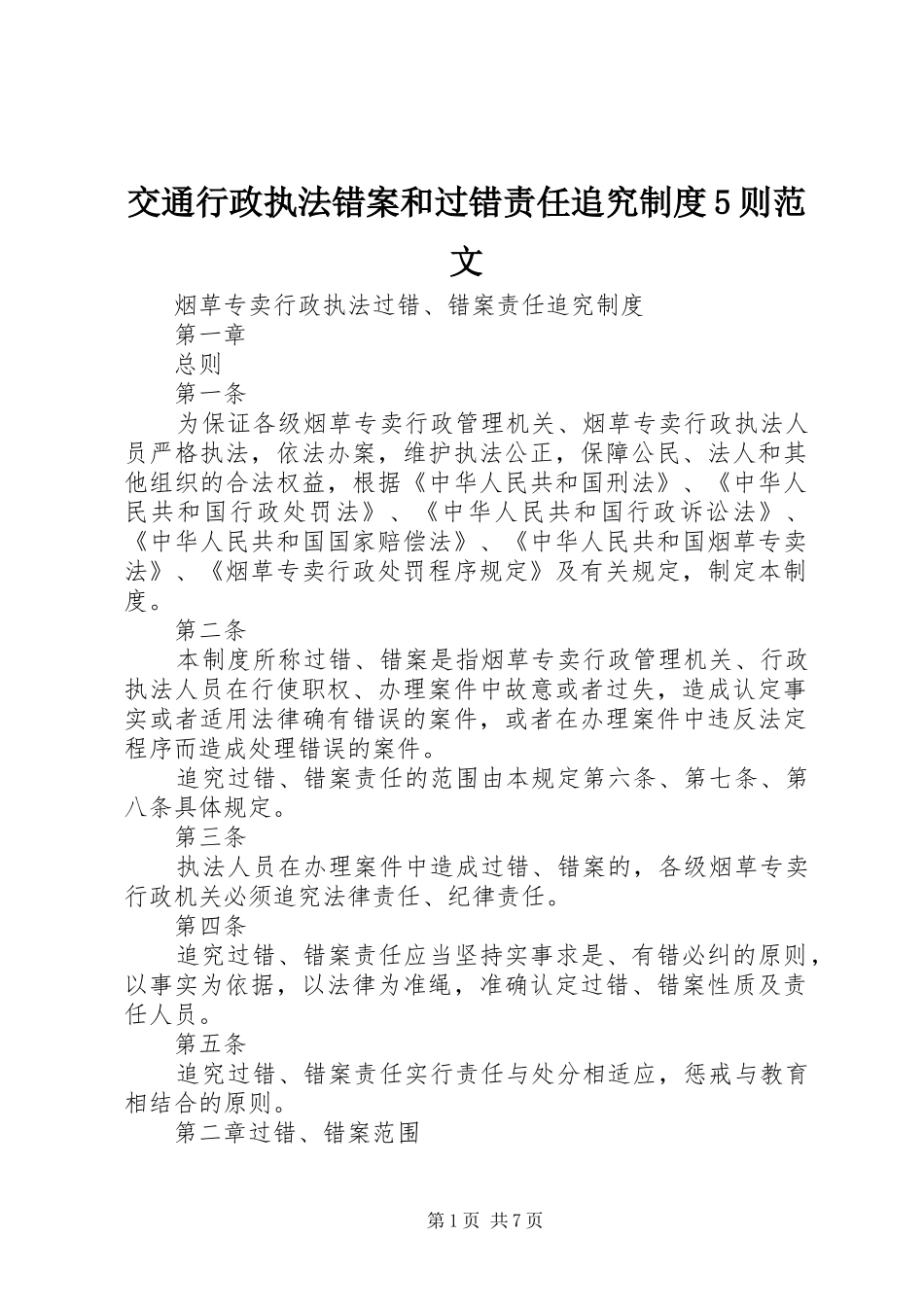 交通行政执法错案和过错责任追究制度5则范文

烟草专卖行政执法过错、错案责任追究制度

第一章

总则

第一条

为保证各级烟草专卖行政管理机关、烟草专卖行政执法人员严格执法，依法办案，维护执法公正，保障公民、法人和其他组织的合法权益，根据《中华人民共和国刑法》、《中华人民共和国行政处罚法》、《中华人民共和国行政诉讼法》、《中华人民共和国国家赔偿法》、《中华人民共和国烟草专卖法》、《烟草专卖行政处罚程序规定》及有关规定，制定本制度。

第二条

本制度所称过错、错案是指烟草专卖行政管理机关、行政执法人员在行使职权、办理案件中故意或者过失，造成认定事实或者适用法律确有错误的案件，或者在办理案件中违反法定程序而造成处理错误的案件。

追究过错、错案责任的范围由本规定第六条、第七条、第八条具体规定。

第三条

执法人员在办理案件中造成过错、错案的，各级烟草专卖行政机关必须追究法律责任、纪律责任。

第四条

追究过错、错案责任应当坚持实事求是、有错必纠的原则，以事实为依据，以法律为准绳，准确认定过错、错案性质及责任人员。

第五条

追究过错、错案责任实行责任与处分相适应，惩戒与教育相结合的原则。

第二章过错、错案范围

第1页 共7页